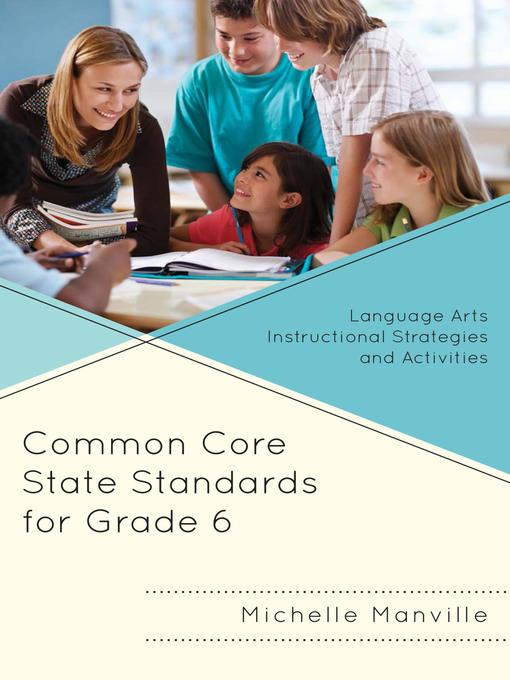 Language Arts Instructional Strategies and Activities

Common Core State Standards for Grade 6

Michelle Manville